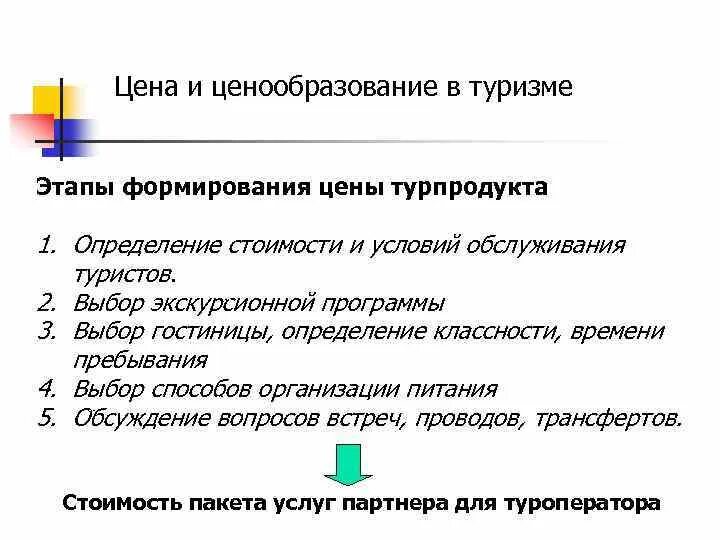 Цена и ценообразование в туризме

Этапы формирования цены турпродукта

1. Определение стоимости и условий обслуживания туристов.
2. Выбор экскурсионной программы
3. Выбор гостиницы, определение классности, времени пребывания
4. Выбор способов организации питания
5. Обсуждение вопросов встреч, проводов, трансфертов.

Стоимость пакета услуг партнера для туроператора